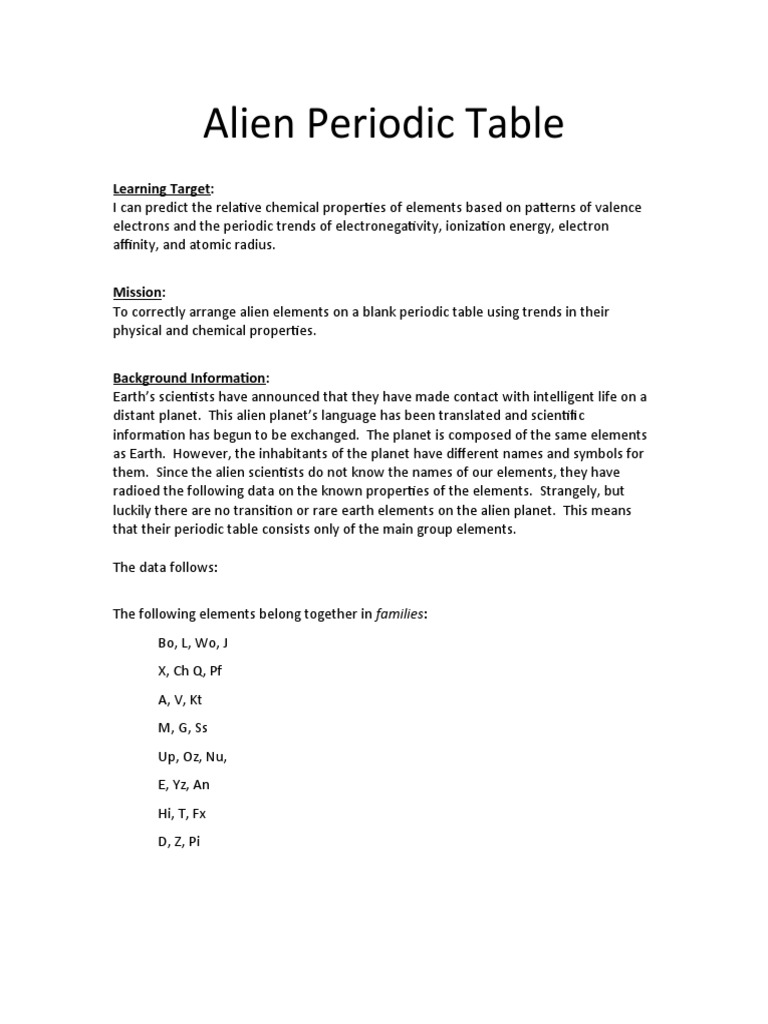 Alien Periodic Table

Learning Target:
I can predict the relative chemical properties of elements based on patterns of valence electrons and the periodic trends of electronegativity, ionization energy, electron affinity, and atomic radius.

Mission:
To correctly arrange alien elements on a blank periodic table using trends in their physical and chemical properties.

Background Information:
Earth's scientists have announced that they have made contact with intelligent life on a distant planet. This alien planet's language has been translated and scientific information has begun to be exchanged. The planet is composed of the same elements as Earth. However, the inhabitants of the planet have different names and symbols for them. Since the alien scientists do not know the names of our elements, they have radioed the following data on the known properties of the elements. Strangely, but luckily there are no transition or rare earth elements on the alien planet. This means that their periodic table consists only of the main group elements.

The data follows:

The following elements belong together in families:

Bo, L, Wo, J

X, Ch Q, Pf

A, V, Kt

M, G, Ss

Up, Oz, Nu,

E, Yz, An

Hi, T, Fx

D, Z, Pi